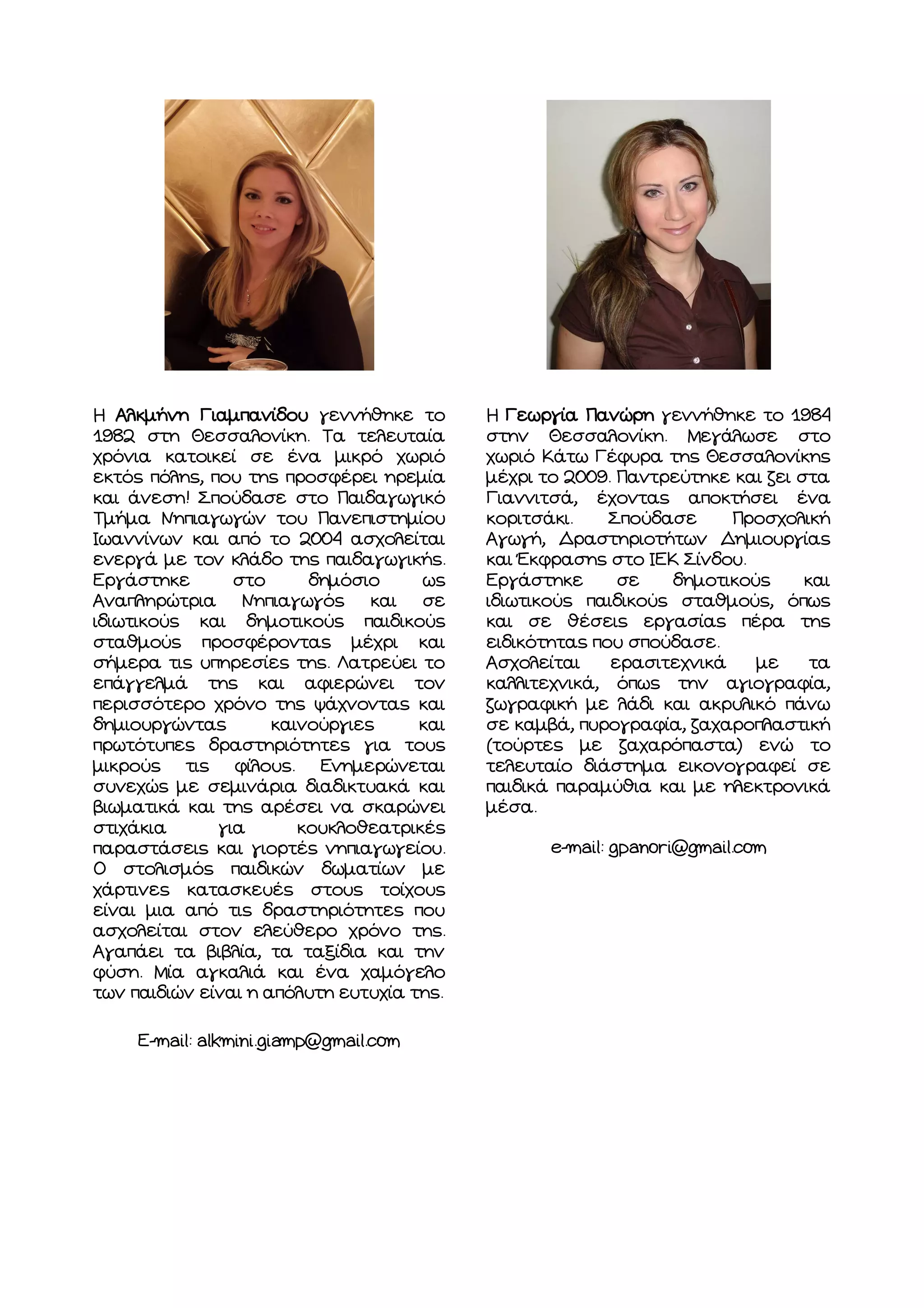 Η Αλκμήνη Γιαμπανίδου γεννήθηκε το 1982 στη Θεσσαλονίκη. Τα τελευταία χρόνια κατοικεί σε ένα μικρό χωριό εκτός πόλης, που της προσφέρει ηρεμία και άνεση! Σπούδασε στο Παιδαγωγικό Τμήμα Νηπιαγωγών του Πανεπιστημίου Ιωαννίνων και από το 2004 ασχολείται ενεργά με τον κλάδο της παιδαγωγικής. Εργάστηκε στο δημόσιο ως Αναπληρώτρια Νηπιαγωγός και σε ιδιωτικούς και δημοτικούς παιδικούς σταθμούς προσφέροντας μέχρι και σήμερα τις υπηρεσίες της. Λατρεύει το επάγγελμά της και αφιερώνει τον περισσότερο χρόνο της ψάχνοντας και δημιουργώντας καινούργιες και πρωτότυπες δραστηριότητες για τους μικρούς τις φίλους. Ενημερώνεται συνεχώς με σεμινάρια διαδικτυακά και βιωματικά και της αρέσει να σκαρώνει στιχάκια για κουκλοθεατρικές παραστάσεις και γιορτές νηπιαγωγείου. Ο στολισμός παιδικών δωματίων με χάρτινες κατασκευές στους τοίχους είναι μια από τις δραστηριότητες που ασχολείται στον ελεύθερο χρόνο της. Αγαπάει τα βιβλία, τα ταξίδια και την φύση. Μία αγκαλιά και ένα χαμόγελο των παιδιών είναι η απόλυτη ευτυχία της.

E-mail: alkmini.giamp@gmail.com

Η Γεωργία Πανώρη γεννήθηκε το 1984 στην Θεσσαλονίκη. Μεγάλωσε στο χωριό Κάτω Γέφυρα της Θεσσαλονίκης μέχρι το 2009. Παντρεύτηκε και ζει στα Γιαννιτσά, έχοντας αποκτήσει ένα κοριτσάκι. Σπούδασε Προσχολική Αγωγή, Δραστηριοτήτων Δημιουργίας και Έκφρασης στο ΙΕΚ Σίνδου.
Εργάστηκε σε δημοτικούς και ιδιωτικούς παιδικούς σταθμούς, όπως και σε θέσεις εργασίας πέρα της ειδικότητας που σπούδασε.
Ασχολείται ερασιτεχνικά με τα καλλιτεχνικά, όπως την αγιογραφία, ζωγραφική με λάδι και ακρυλικό πάνω σε καμβά, πυρογραφία, ζαχαροπλαστική (τούρτες με ζαχαρόπαστα) ενώ το τελευταίο διάστημα εικονογραφεί σε παιδικά παραμύθια και με ηλεκτρονικά μέσα.

e-mail: gpanori@gmail.com